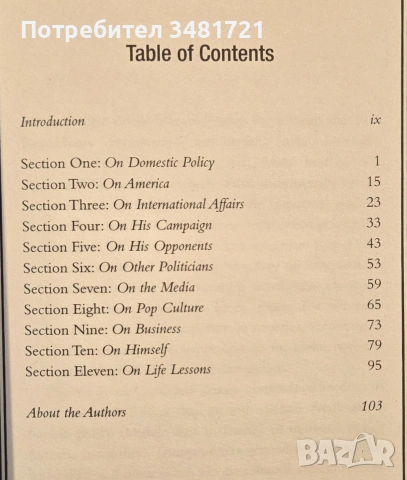 Table of Contents

Introduction ix

Section One: On Domestic Policy 1
Section Two: On America 15
Section Three: On International Affairs 23
Section Four: On His Campaign 33
Section Five: On His Opponents 43
Section Six: On Other Politicians 53
Section Seven: On the Media 59
Section Eight: On Pop Culture 65
Section Nine: On Business 73
Section Ten: On Himself 79
Section Eleven: On Life Lessons 95

About the Authors 103

Потребител 3481721
BAZAR